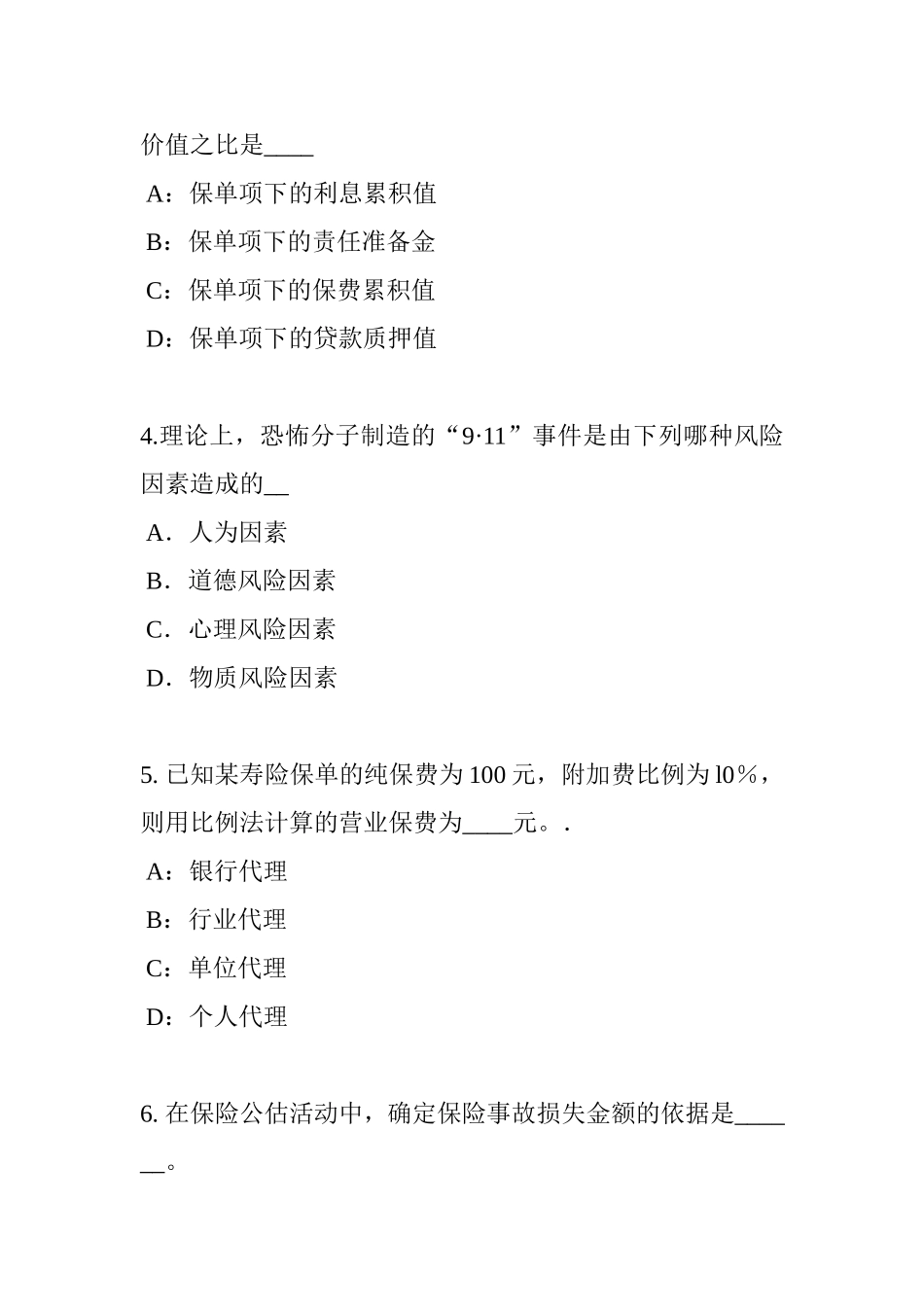 价值之比是____

A：保单项下的利息累积值

B：保单项下的责任准备金

C：保单项下的保费累积值

D：保单项下的贷款质押值

4.理论上，恐怖分子制造的“9·11”事件是由下列哪种风险因素造成的__

A．人为因素

B．道德风险因素

C．心理风险因素

D．物质风险因素

5. 已知某寿险保单的纯保费为 100 元，附加费比例为 l0％，则用比例法计算的营业保费为____元。.

A：银行代理

B：行业代理

C：单位代理

D：个人代理

6. 在保险公估活动中，确定保险事故损失金额的依据是______。